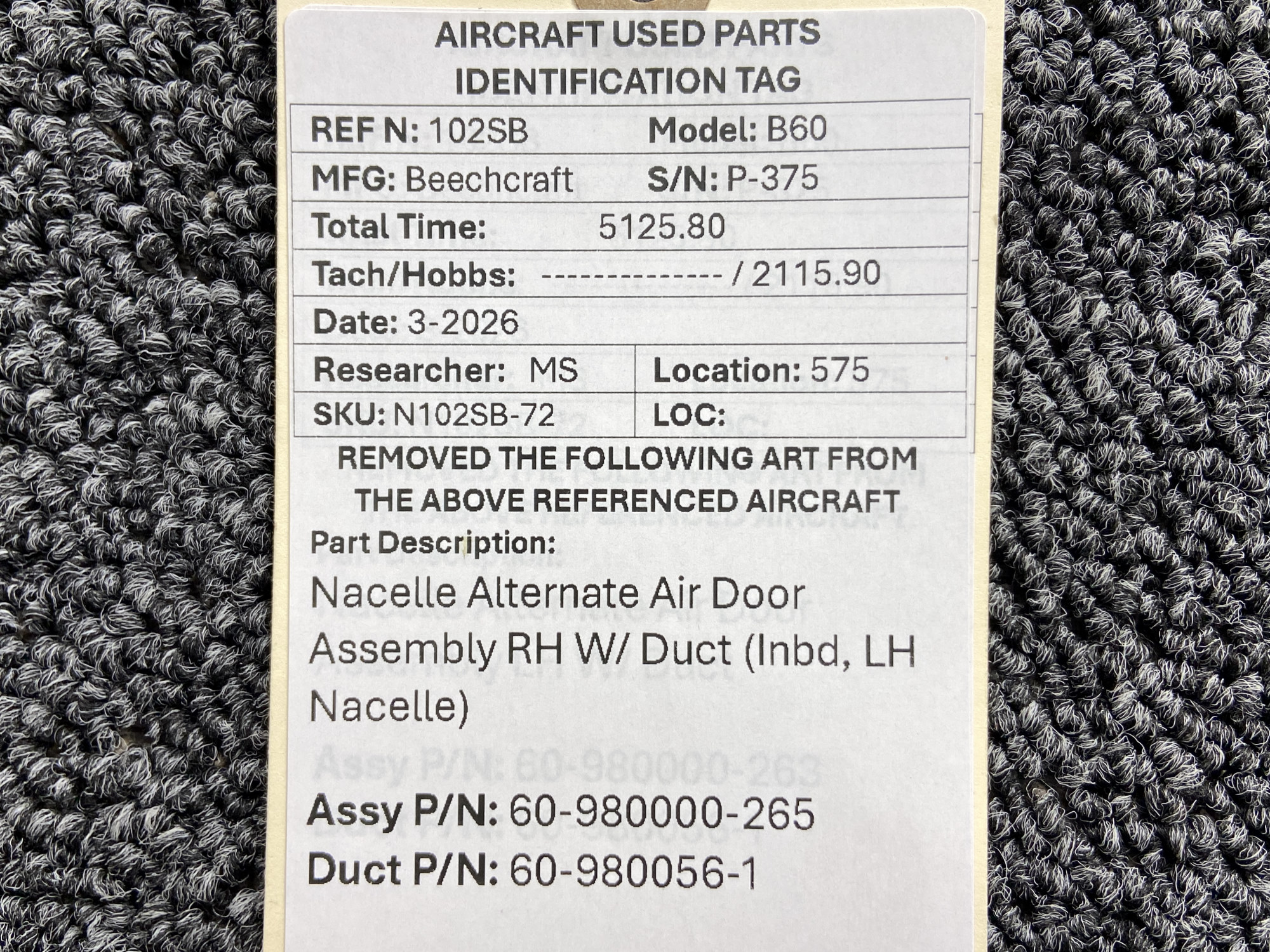 AIRCRAFT USED PARTS
IDENTIFICATION TAG

REF N: 102SB Model: B60
MFG: Beechcraft S/N: P-375
Total Time: 5125.80
Tach/Hobbs: -------------- / 2115.90
Date: 3-2026
Researcher: MS Location: 575
SKU: N102SB-72 LOC:

REMOVED THE FOLLOWING ART FROM THE ABOVE REFERENCED AIRCRAFT

Part Description:

Nacelle Alternate Air Door Assembly RH W/ Duct (Inbd, LH Nacelle)

Assy P/N: 60-980000-265
Duct P/N: 60-980056-1